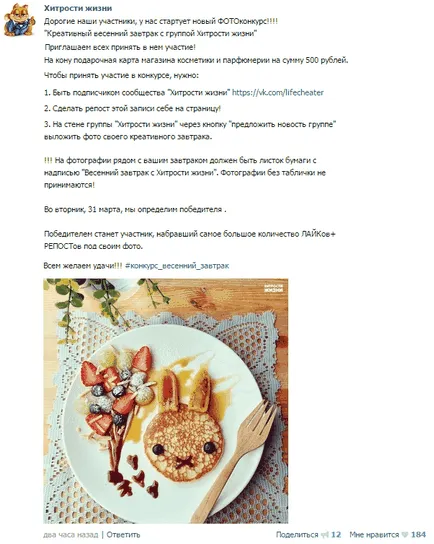 Хитрости жизни

Дорогие наши участники, у нас стартует новый ФОТОконкурс!!!!
"Креативный весенний завтрак с группой Хитрости жизни"
Приглашаем всех принять в нем участие!
На кону подарочная карта магазина косметики и парфюмерии на сумму 500 рублей.

Чтобы принять участие в конкурсе, нужно:

1. Быть подписчиком сообщества "Хитрости жизни" https://vk.com/lifecheater

2. Сделать репост этой записи себе на страницу!

3. На стене группы "Хитрости жизни" через кнопку "предложить новость группе" выложить фото своего креативного завтрака.

!!! На фотографии рядом с вашим завтраком должен быть листок бумаги с надписью "Весенний завтрак с Хитрости жизни". Фотографии без таблички не принимаются!

Во вторник, 31 марта, мы определим победителя .

Победителем станет участник, набравший самое большое количество ЛАЙКов+ РЕПОСТов под своим фото.

Всем желаем удачи!!! #конкурс_весенний_завтрак

ХИТРОСТИ ЖИЗНИ

два часа назад | Ответить

Поделиться 12 Мне нравится 184